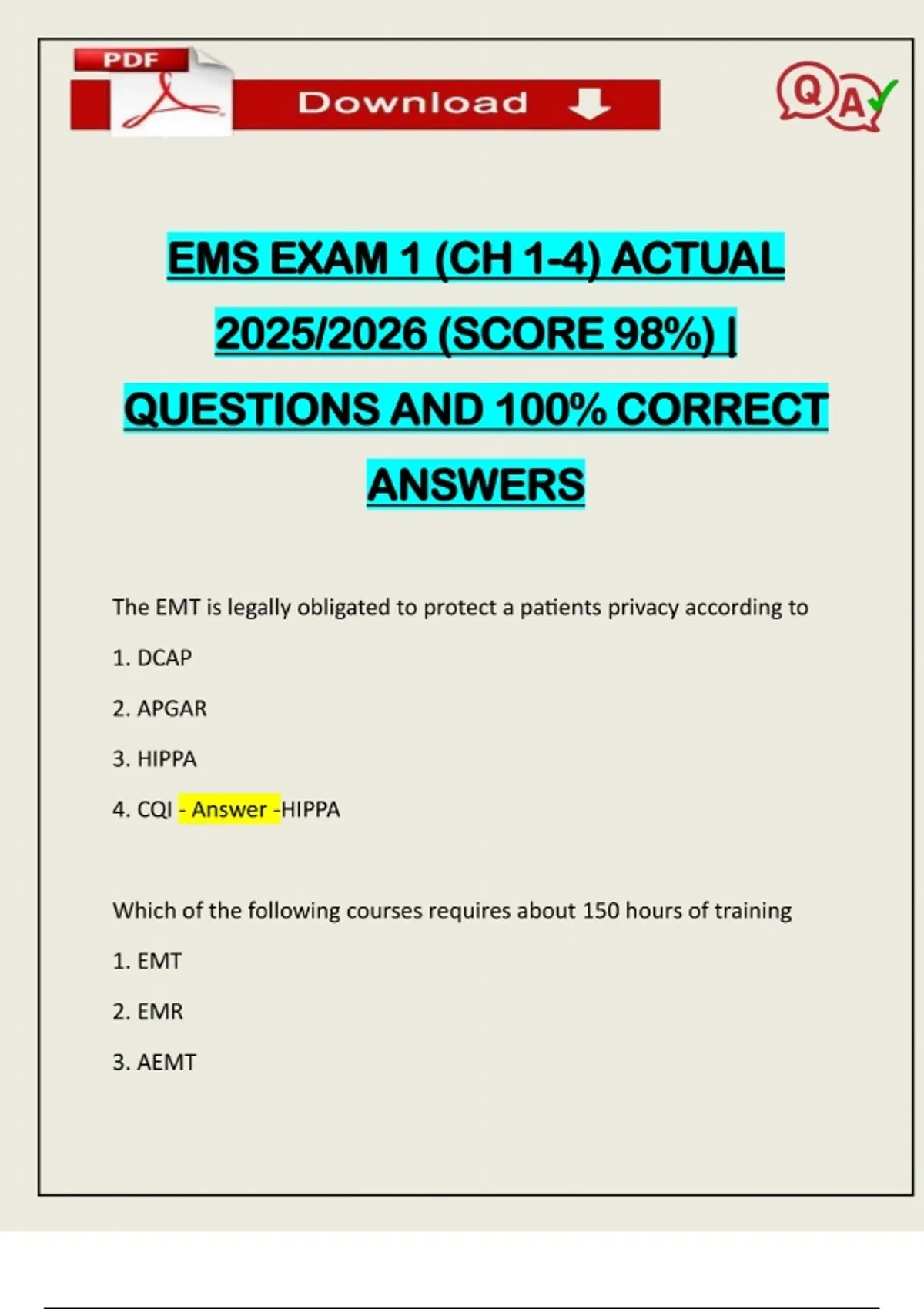 PDF

Download

QA

EMS EXAM 1 (CH 1-4) ACTUAL 2025/2026 (SCORE 98%) | QUESTIONS AND 100% CORRECT ANSWERS

The EMT is legally obligated to protect a patients privacy according to

1. DCAP

2. APGAR

3. HIPPA

4. CQI - Answer -HIPPA

Which of the following courses requires about 150 hours of training

1. EMT

2. EMR

3. AEMT